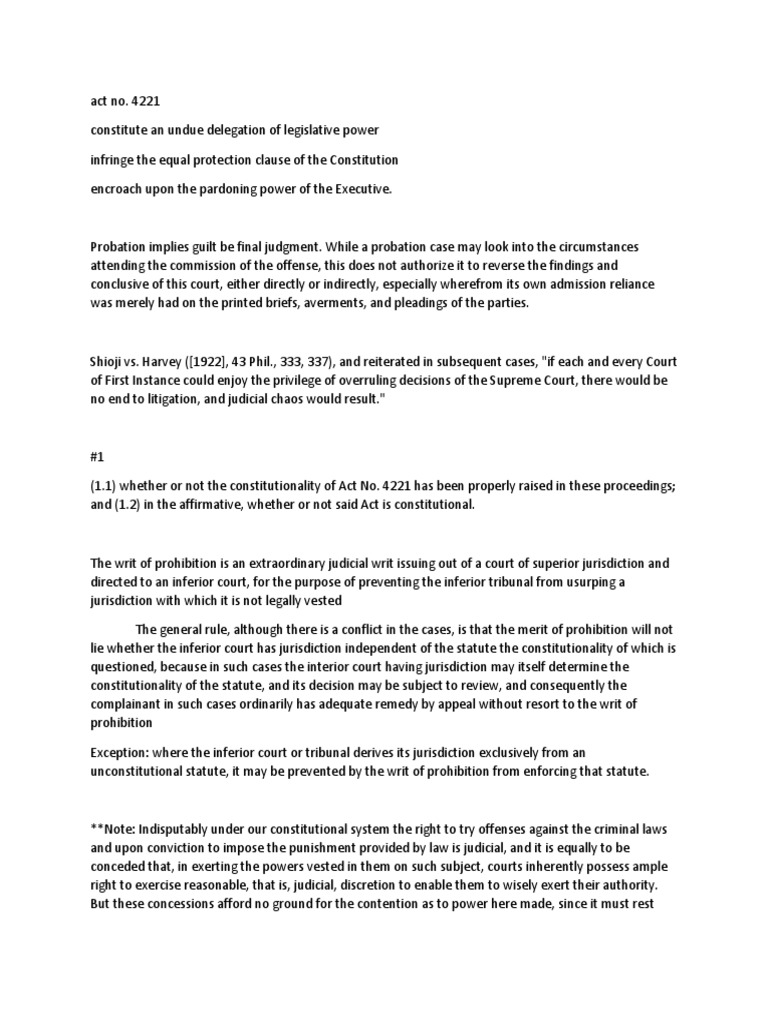 act no. 4221

constitute an undue delegation of legislative power

infringe the equal protection clause of the Constitution

encroach upon the pardoning power of the Executive.

Probation implies guilt be final judgment. While a probation case may look into the circumstances attending the commission of the offense, this does not authorize it to reverse the findings and conclusive of this court, either directly or indirectly, especially wherefrom its own admission reliance was merely had on the printed briefs, averments, and pleadings of the parties.

Shioji vs. Harvey ([1922], 43 Phil., 333, 337), and reiterated in subsequent cases, "if each and every Court of First Instance could enjoy the privilege of overruling decisions of the Supreme Court, there would be no end to litigation, and judicial chaos would result."

#1

(1.1) whether or not the constitutionality of Act No. 4221 has been properly raised in these proceedings; and (1.2) in the affirmative, whether or not said Act is constitutional.

The writ of prohibition is an extraordinary judicial writ issuing out of a court of superior jurisdiction and directed to an inferior court, for the purpose of preventing the inferior tribunal from usurping a jurisdiction with which it is not legally vested

The general rule, although there is a conflict in the cases, is that the merit of prohibition will not lie whether the inferior court has jurisdiction independent of the statute the constitutionality of which is questioned, because in such cases the interior court having jurisdiction may itself determine the constitutionality of the statute, and its decision may be subject to review, and consequently the complainant in such cases ordinarily has adequate remedy by appeal without resort to the writ of prohibition

Exception: where the inferior court or tribunal derives its jurisdiction exclusively from an unconstitutional statute, it may be prevented by the writ of prohibition from enforcing that statute.

**Note: Indisputably under our constitutional system the right to try offenses against the criminal laws and upon conviction to impose the punishment provided by law is judicial, and it is equally to be conceded that, in exerting the powers vested in them on such subject, courts inherently possess ample right to exercise reasonable, that is, judicial, discretion to enable them to wisely exert their authority. But these concessions afford no ground for the contention as to power here made, since it must rest